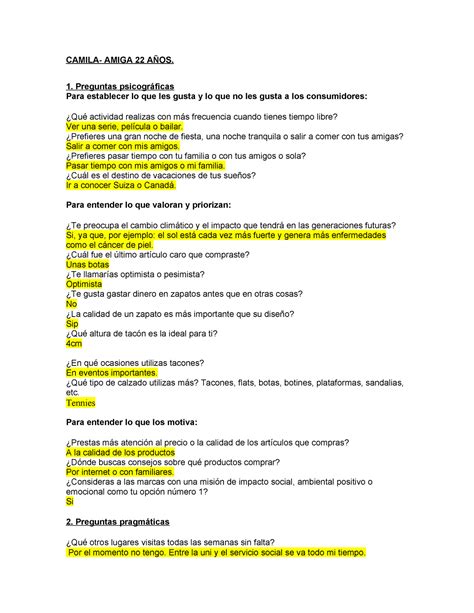 CAMILA- AMIGA 22 AÑOS.

1. Preguntas psicográficas
Para establecer lo que les gusta y lo que no les gusta a los consumidores:

¿Qué actividad realizas con más frecuencia cuando tienes tiempo libre?
Ver una serie, película o bailar.
¿Prefieres una gran noche de fiesta, una noche tranquila o salir a comer con tus amigas?
Salir a comer con mis amigos.
¿Prefieres pasar tiempo con tu familia o con tus amigos o sola?
Pasar tiempo con mis amigos o mi familia.
¿Cuál es el destino de vacaciones de tus sueños?
Ir a conocer Suiza o Canadá.

Para entender lo que valoran y priorizan:

¿Te preocupa el cambio climático y el impacto que tendrá en las generaciones futuras?
Si, ya que, por ejemplo: el sol está cada vez más fuerte y genera más enfermedades como el cáncer de piel.
¿Cuál fue el último artículo caro que compraste?
Unas botas
¿Te llamarías optimista o pesimista?
Optimista
¿Te gusta gastar dinero en zapatos antes que en otras cosas?
No
¿La calidad de un zapato es más importante que su diseño?
Sip
¿Qué altura de tacón es la ideal para ti?
4cm

¿En qué ocasiones utilizas tacones?
En eventos importantes.
¿Qué tipo de calzado utilizas más? Tacones, flats, botas, botines, plataformas, sandalias, etc.
Tennies

Para entender lo que los motiva:

¿Prestas más atención al precio o la calidad de los artículos que compras?
A la calidad de los productos
¿Dónde buscas consejos sobre qué productos comprar?
Por internet o con familiares.
¿Consideras a las marcas con una misión de impacto social, ambiental positivo o emocional como tu opción número 1?
Si

2. Preguntas pragmáticas

¿Qué otros lugares visitas todas las semanas sin falta?
Por el momento no tengo. Entre la uni y el servicio social se va todo mi tiempo.